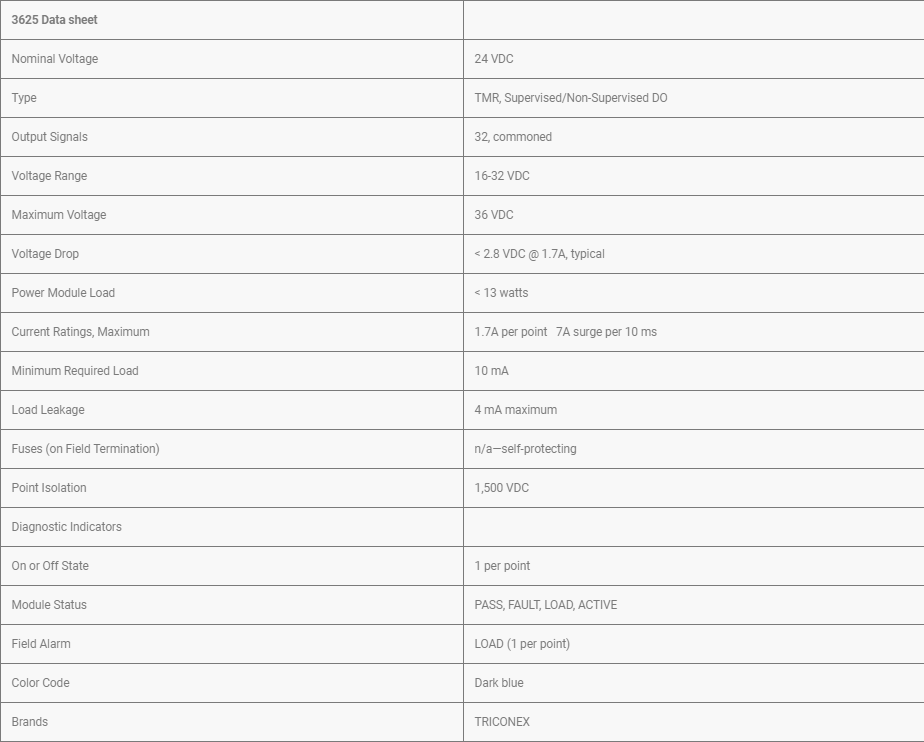 | 3625 Data sheet | |
|---|---|
| Nominal Voltage | 24 VDC |
| Type | TMR, Supervised/Non-Supervised DO |
| Output Signals | 32, commoned |
| Voltage Range | 16-32 VDC |
| Maximum Voltage | 36 VDC |
| Voltage Drop | < 2.8 VDC @ 1.7A, typical |
| Power Module Load | < 13 watts |
| Current Ratings, Maximum | 1.7A per point 7A surge per 10 ms |
| Minimum Required Load | 10 mA |
| Load Leakage | 4 mA maximum |
| Fuses (on Field Termination) | n/a—self-protecting |
| Point Isolation | 1,500 VDC |
| Diagnostic Indicators | |
| On or Off State | 1 per point |
| Module Status | PASS, FAULT, LOAD, ACTIVE |
| Field Alarm | LOAD (1 per point) |
| Color Code | Dark blue |
| Brands | TRICONEX |